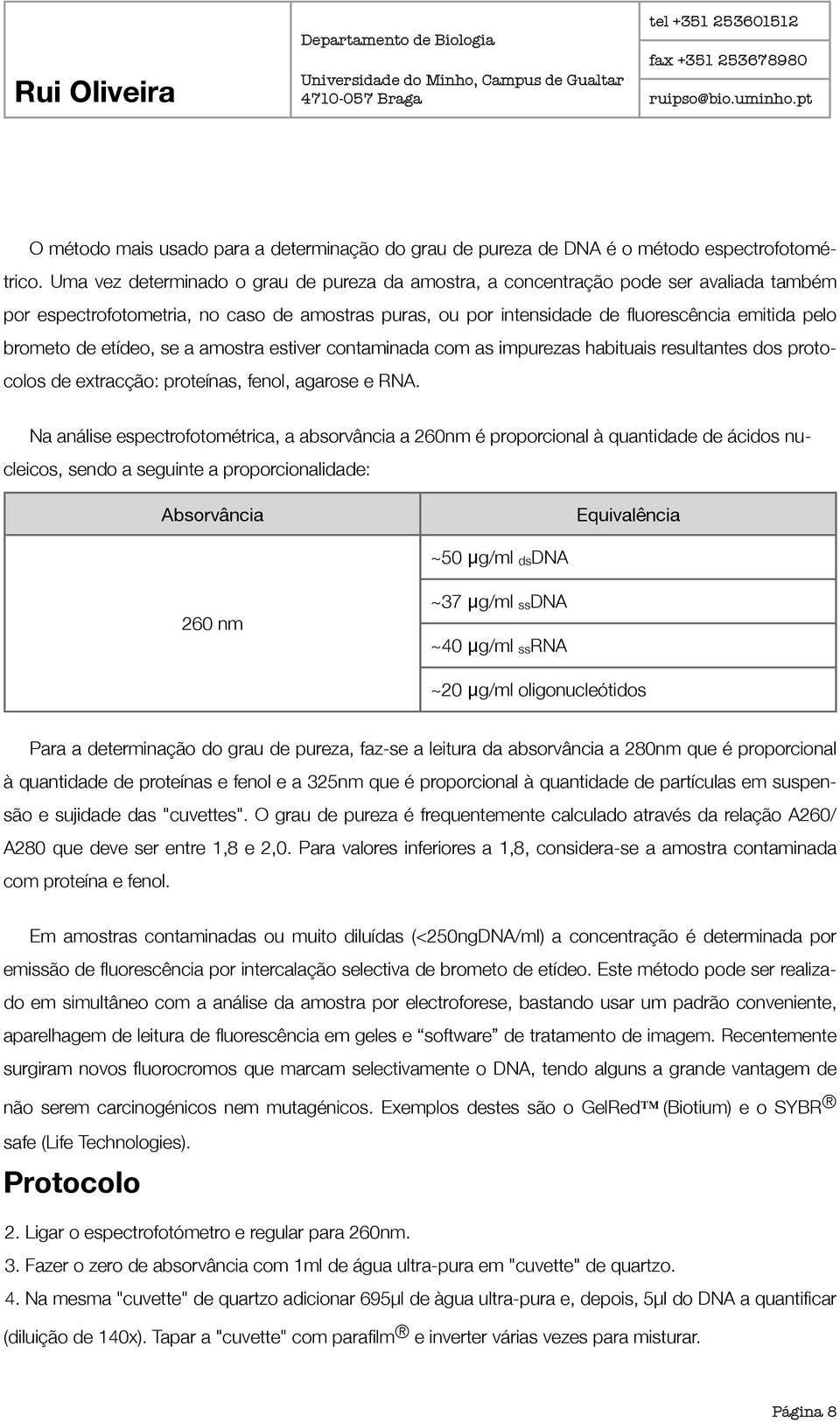 Rui Oliveira

Departamento de Biologia

Universidade do Minho, Campus de Gualtar
4710-057 Braga

tel +351 253601512

fax +351 253678980

ruipso@bio.uminho.pt

O método mais usado para a determinação do grau de pureza de DNA é o método espectrofotométrico. Uma vez determinado o grau de pureza da amostra, a concentração pode ser avaliada também por espectrofotometria, no caso de amostras puras, ou por intensidade de fluorescência emitida pelo brometo de etídeo, se a amostra estiver contaminada com as impurezas habituais resultantes dos protocolos de extracção: proteínas, fenol, agarose e RNA.

Na análise espectrofotométrica, a absorvância a 260nm é proporcional à quantidade de ácidos nucleicos, sendo a seguinte a proporcionalidade:

| Absorvância | Equivalência |
|---|---|
| 260 nm | ~50 μg/ml $_{ds}$DNA |
| | ~37 μg/ml $_{ss}$DNA |
| | ~40 μg/ml $_{ss}$RNA |
| | ~20 μg/ml oligonucleótidos |

Para a determinação do grau de pureza, faz-se a leitura da absorvância a 280nm que é proporcional à quantidade de proteínas e fenol e a 325nm que é proporcional à quantidade de partículas em suspensão e sujidade das "cuvettes". O grau de pureza é frequentemente calculado através da relação A260/A280 que deve ser entre 1,8 e 2,0. Para valores inferiores a 1,8, considera-se a amostra contaminada com proteína e fenol.

Em amostras contaminadas ou muito diluídas (<250ngDNA/ml) a concentração é determinada por emissão de fluorescência por intercalação selectiva de brometo de etídeo. Este método pode ser realizado em simultâneo com a análise da amostra por electroforese, bastando usar um padrão conveniente, aparelhagem de leitura de fluorescência em geles e “software” de tratamento de imagem. Recentemente surgiram novos fluorocromos que marcam selectivamente o DNA, tendo alguns a grande vantagem de não serem carcinogénicos nem mutagénicos. Exemplos destes são o GelRed™ (Biotium) e o SYBR® safe (Life Technologies).

Protocolo

2. Ligar o espectrofotómetro e regular para 260nm.
3. Fazer o zero de absorvância com 1ml de água ultra-pura em "cuvette" de quartzo.
4. Na mesma "cuvette" de quartzo adicionar 695μl de àgua ultra-pura e, depois, 5μl do DNA a quantificar (diluição de 140x). Tapar a "cuvette" com parafilm® e inverter várias vezes para misturar.

Página 8